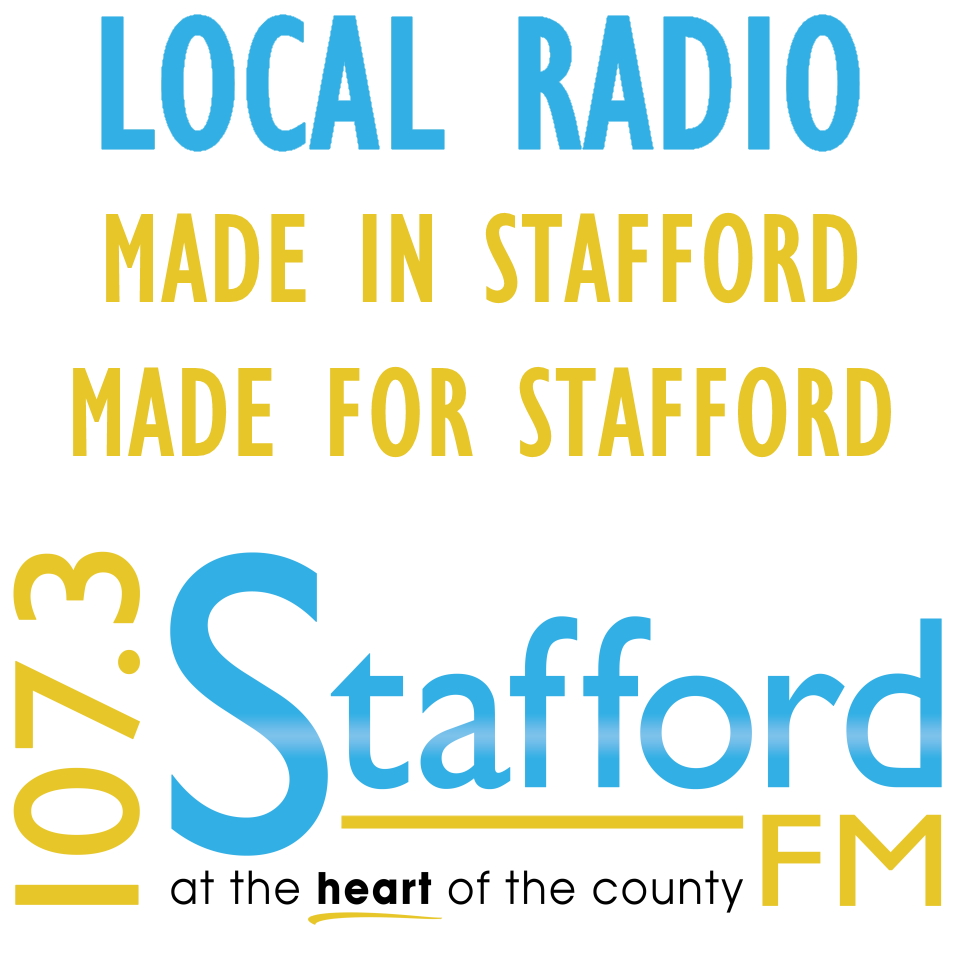 LOCAL RADIO
MADE IN STAFFORD
MADE FOR STAFFORD

107.3 Stafford FM
at the heart of the county